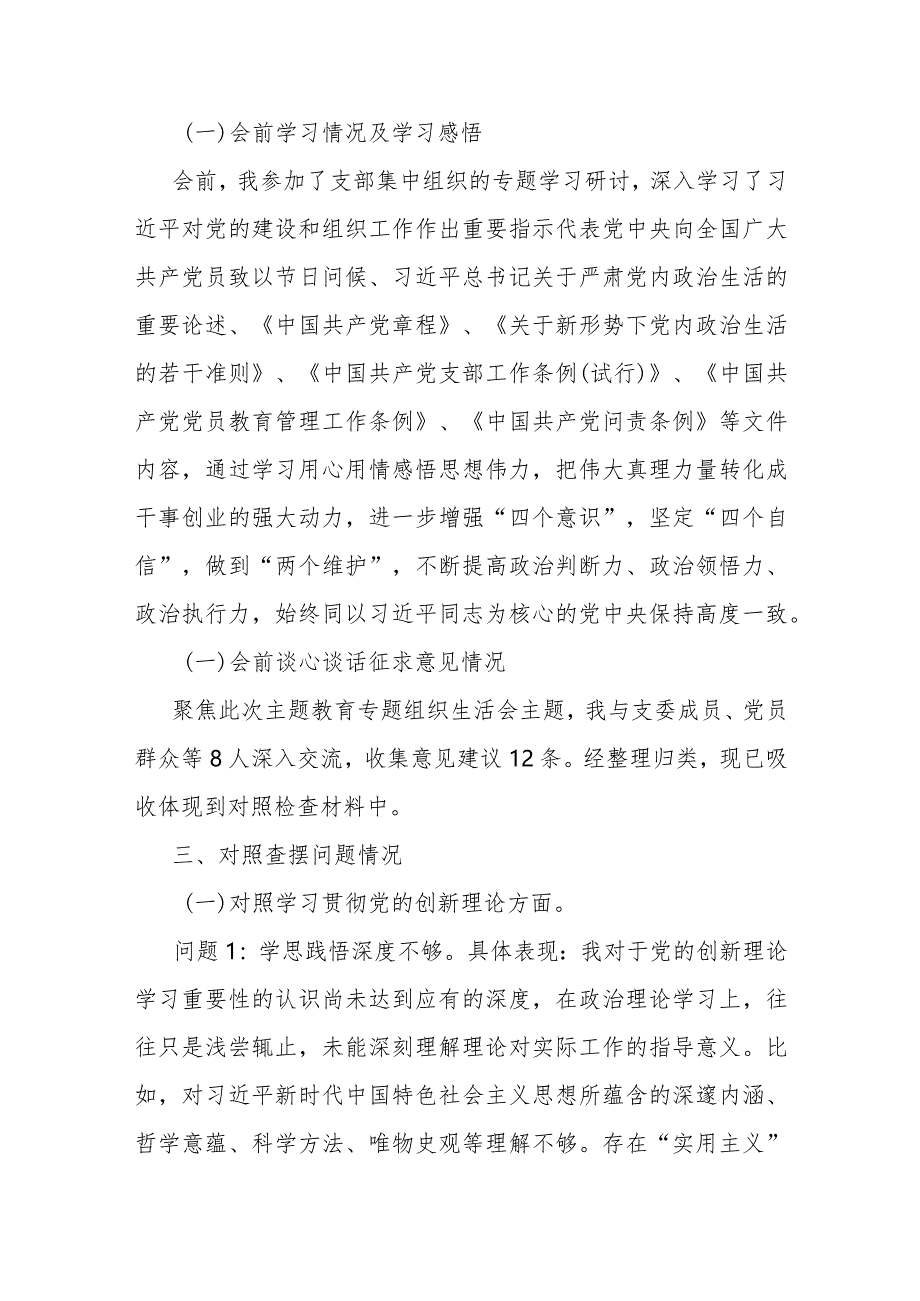 (一)会前学习情况及学习感悟

会前，我参加了支部集中组织的专题学习研讨，深入学习了习近平对党的建设和组织工作作出重要指示代表党中央向全国广大共产党员致以节日问候、习近平总书记关于严肃党内政治生活的重要论述、《中国共产党章程》、《关于新形势下党内政治生活的若干准则》、《中国共产党支部工作条例(试行)》、《中国共产党党员教育管理工作条例》、《中国共产党问责条例》等文件内容，通过学习用心用情感悟思想伟力，把伟大真理力量转化成干事创业的强大动力，进一步增强“四个意识”，坚定“四个自信”，做到“两个维护”，不断提高政治判断力、政治领悟力、政治执行力，始终同以习近平同志为核心的党中央保持高度一致。

(一)会前谈心谈话征求意见情况

聚焦此次主题教育专题组织生活会主题，我与支委成员、党员群众等8人深入交流，收集意见建议12条。经整理归类，现已吸收体现到对照检查材料中。

三、对照查摆问题情况

(一)对照学习贯彻党的创新理论方面。

问题1：学思践悟深度不够。具体表现：我对于党的创新理论学习重要性的认识尚未达到应有的深度，在政治理论学习上，往往只是浅尝辄止，未能深刻理解理论对实际工作的指导意义。比如，对习近平新时代中国特色社会主义思想所蕴含的深邃内涵、哲学意蕴、科学方法、唯物史观等理解不够。存在“实用主义”